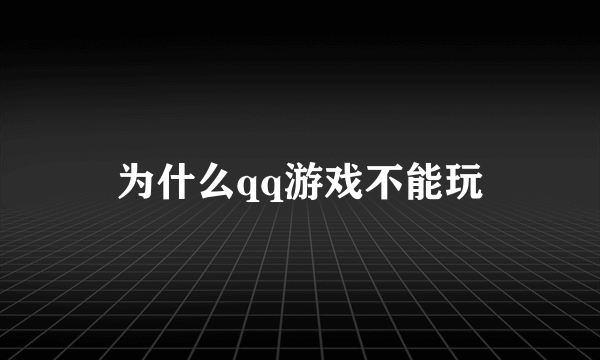 为什么qq游戏不能玩